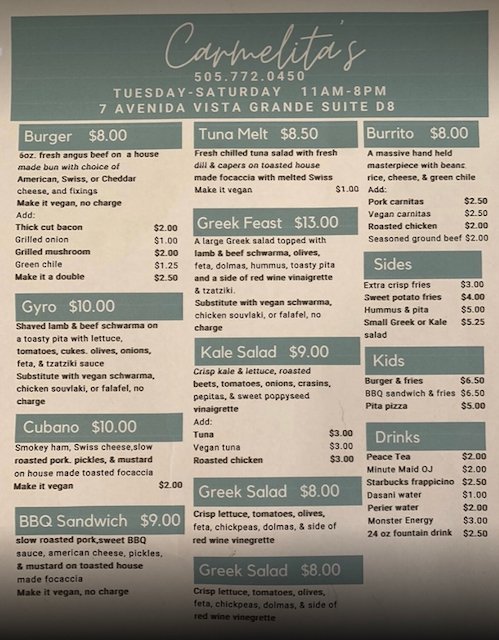 Carmelita's
505.772.0450
TUESDAY-SATURDAY 11AM-8PM
7 AVENIDA VISTA GRANDE SUITE D8

Burger $8.00

6oz. fresh angus beef on a house made bun with choice of American, Swiss, or Cheddar cheese, and fixings

Make it vegan, no charge
Add:
Thick cut bacon $2.00
Grilled onion $1.00
Grilled mushroom $2.00
Green chile $1.25
Make it a double $2.50

Gyro $10.00

Shaved lamb & beef schwarma on a toasty pita with lettuce, tomatoes, cukes. olives, onions, feta, & tzatziki sauce
Substitute with vegan schwarma, chicken souvlaki, or falafel, no charge

Cubano $10.00

Smokey ham, Swiss cheese,slow roasted pork. pickles, & mustard on house made toasted focaccia
Make it vegan $2.00

BBQ Sandwich $9.00

slow roasted pork,sweet BBQ sauce, american cheese, pickles, & mustard on toasted house made focaccia
Make it vegan, no charge

Tuna Melt $8.50

Fresh chilled tuna salad with fresh dill & capers on toasted house made focaccia with melted Swiss
Make it vegan $1.00

Greek Feast $13.00

A large Greek salad topped with lamb & beef schwarma, olives, feta, dolmas, hummus, toasty pita and a side of red wine vinaigrette & tzatziki.
Substitute with vegan schwarma, chicken souvlaki, or falafel, no charge

Kale Salad $9.00

Crisp kale & lettuce, roasted beets, tomatoes, onions, crasins, pepitas, & sweet poppyseed vinaigrette
Add:
Tuna $3.00
Vegan tuna $3.00
Roasted chicken $3.00

Greek Salad $8.00

Crisp lettuce, tomatoes, olives, feta, chickpeas, dolmas, & side of red wine vinegrette

Greek Salad $8.00

Crisp lettuce, tomatoes, olives, feta, chickpeas, dolmas, & side of red wine vinegrette

Burrito $8.00

A massive hand held masterpiece with beans rice, cheese, & green chile
Add:
Pork carnitas $2.50
Vegan carnitas $2.50
Roasted chicken $2.00
Seasoned ground beef $2.00

Sides

Extra crisp fries $3.00
Sweet potato fries $4.00
Hummus & pita $5.00
Small Greek or Kale salad $5.25

Kids

Burger & fries $6.50
BBQ sandwich & fries $6.50
Pita pizza $5.00

Drinks

Peace Tea $2.00
Minute Maid OJ $2.00
Starbucks frappicino $2.50
Dasani water $1.00
Perier water $2.00
Monster Energy $3.00
24 oz fountain drink $2.50